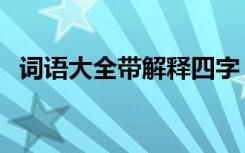 词语大全带解释四字